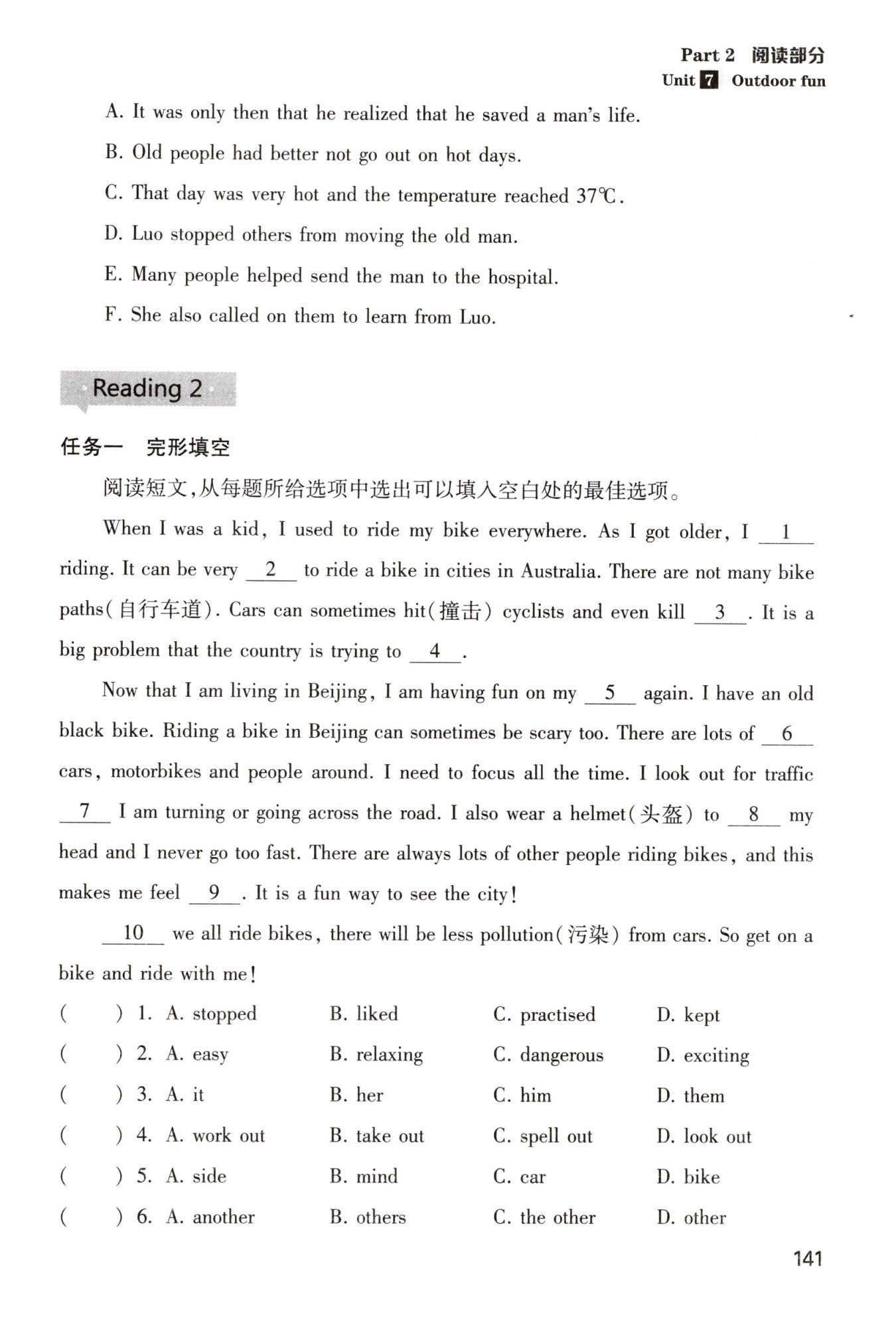 Part 2 阅读部分
Unit 7 Outdoor fun

A. It was only then that he realized that he saved a man's life.

B. Old people had better not go out on hot days.

C. That day was very hot and the temperature reached 37℃.

D. Luo stopped others from moving the old man.

E. Many people helped send the man to the hospital.

F. She also called on them to learn from Luo.

Reading 2

任务一 完形填空

阅读短文,从每题所给选项中选出可以填入空白处的最佳选项。

When I was a kid, I used to ride my bike everywhere. As I got older, I __1__ riding. It can be very __2__ to ride a bike in cities in Australia. There are not many bike paths(自行车道). Cars can sometimes hit(撞击) cyclists and even kill __3__. It is a big problem that the country is trying to __4__.

Now that I am living in Beijing, I am having fun on my __5__ again. I have an old black bike. Riding a bike in Beijing can sometimes be scary too. There are lots of __6__ cars, motorbikes and people around. I need to focus all the time. I look out for traffic __7__ I am turning or going across the road. I also wear a helmet(头盔) to __8__ my head and I never go too fast. There are always lots of other people riding bikes, and this makes me feel __9__. It is a fun way to see the city!

__10__ we all ride bikes, there will be less pollution(污染) from cars. So get on a bike and ride with me!

( ) 1. A. stopped B. liked C. practised D. kept

( ) 2. A. easy B. relaxing C. dangerous D. exciting

( ) 3. A. it B. her C. him D. them

( ) 4. A. work out B. take out C. spell out D. look out

( ) 5. A. side B. mind C. car D. bike

( ) 6. A. another B. others C. the other D. other

141